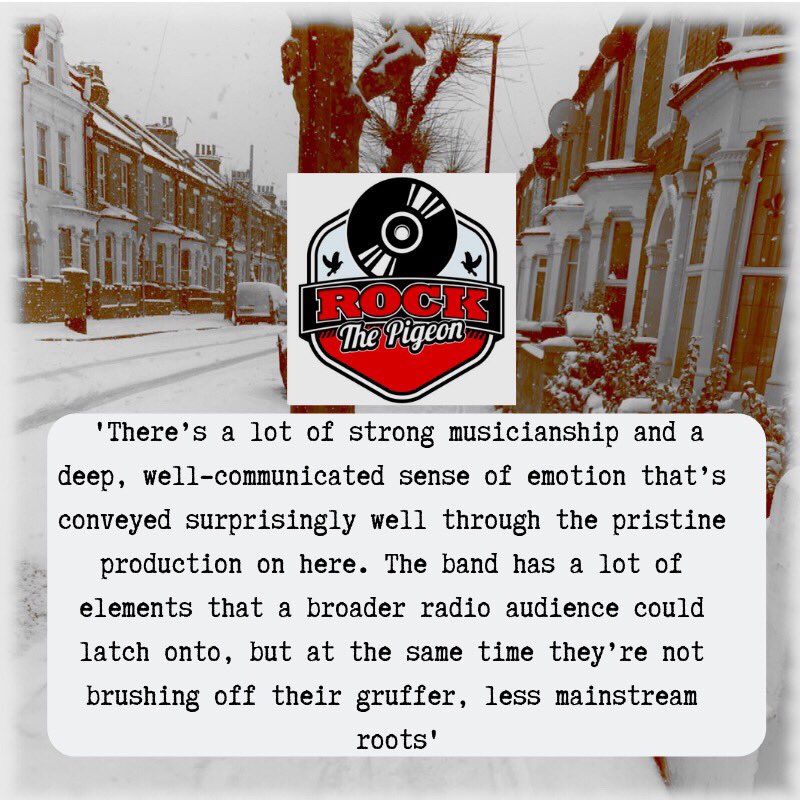 ROCK
The Pigeon

'There's a lot of strong musicianship and a deep, well-communicated sense of emotion that's conveyed surprisingly well through the pristine production on here. The band has a lot of elements that a broader radio audience could latch onto, but at the same time they're not brushing off their gruffer, less mainstream roots'